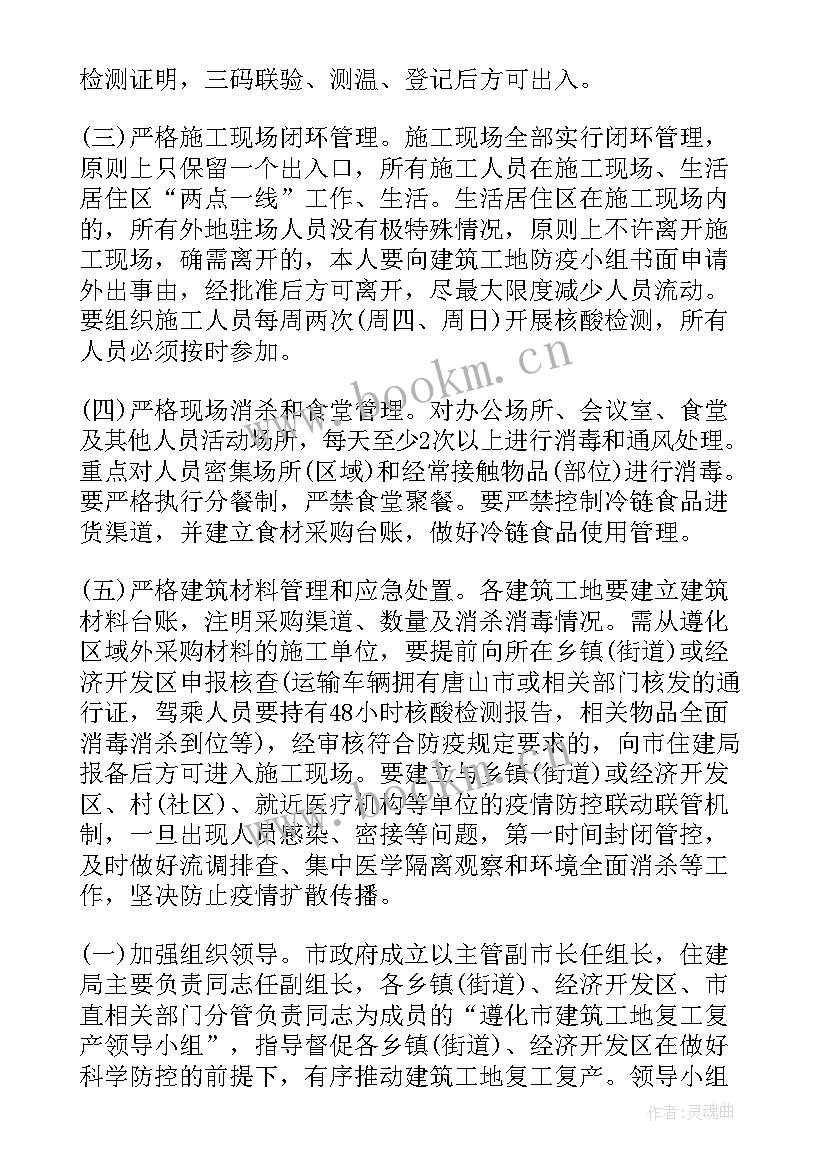 检测证明，三码联验、测温、登记后方可出入。

(三)严格施工现场闭环管理。施工现场全部实行闭环管理，原则上只保留一个出入口，所有施工人员在施工现场、生活居住区“两点一线”工作、生活。生活居住区在施工现场内的，所有外地驻场人员没有极特殊情况，原则上不许离开施工现场，确需离开的，本人要向建筑工地防疫小组书面申请外出事由，经批准后方可离开，尽最大限度减少人员流动。要组织施工人员每周两次(周四、周日)开展核酸检测，所有人员必须按时参加。

(四)严格现场消杀和食堂管理。对办公场所、会议室、食堂及其他人员活动场所，每天至少2次以上进行消毒和通风处理。重点对人员密集场所(区域)和经常接触物品(部位)进行消毒。要严格执行分餐制，严禁食堂聚餐。要严禁控制冷链食品进货渠道，并建立食材采购台账，做好冷链食品使用管理。

(五)严格建筑材料管理和应急处置。各建筑工地要建立建筑材料台账，注明采购渠道、数量及消杀消毒情况。需从遵化区域外采购材料的施工单位，要提前向所在乡镇(街道)或经济开发区申报核查(运输车辆拥有唐山市或相关部门核发的通行证，驾乘人员要持有48小时核酸检测报告，相关物品全面消毒消杀到位等)，经审核符合防疫规定要求的，向市住建局报备后方可进入施工现场。要建立与乡镇(街道)或经济开发区、村(社区)、就近医疗机构等单位的疫情防控联动联管机制，一旦出现人员感染、密接等问题，第一时间封闭管控，及时做好流调排查、集中医学隔离观察和环境全面消杀等工作，坚决防止疫情扩散传播。

(一)加强组织领导。市政府成立以主管副市长任组长，住建局主要负责同志任副组长，各乡镇(街道)、经济开发区、市直相关部门分管负责同志为成员的“遵化市建筑工地复工复产领导小组”，指导督促各乡镇(街道)、经济开发区在做好科学防控的前提下，有序推动建筑工地复工复产。领导小组

www.bookm.cn

作者：灵魂曲